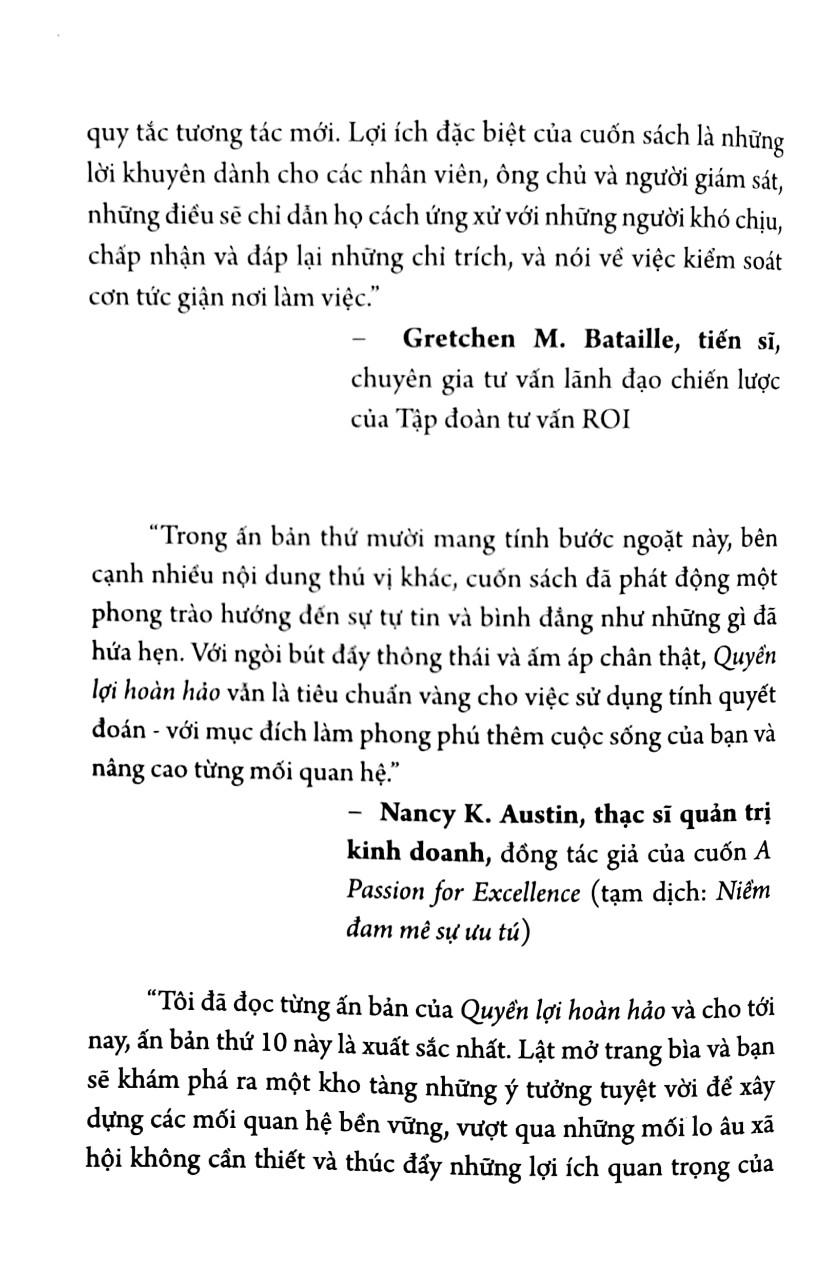 quy tắc tương tác mới. Lợi ích đặc biệt của cuốn sách là những lời khuyên dành cho các nhân viên, ông chủ và người giám sát, những điều sẽ chỉ dẫn họ cách ứng xử với những người khó chịu, chấp nhận và đáp lại những chỉ trích, và nói về việc kiểm soát cơn tức giận nơi làm việc."

– Gretchen M. Bataille, tiến sĩ, chuyên gia tư vấn lãnh đạo chiến lược của Tập đoàn tư vấn ROI

"Trong ấn bản thứ mười mang tính bước ngoặt này, bên cạnh nhiều nội dung thú vị khác, cuốn sách đã phát động một phong trào hướng đến sự tự tin và bình đẳng như những gì đã hứa hẹn. Với ngòi bút đầy thông thái và ấm áp chân thật, Quyền lợi hoàn hảo vẫn là tiêu chuẩn vàng cho việc sử dụng tính quyết đoán - với mục đích làm phong phú thêm cuộc sống của bạn và nâng cao từng mối quan hệ."

– Nancy K. Austin, thạc sĩ quản trị kinh doanh, đồng tác giả của cuốn A Passion for Excellence (tạm dịch: Niềm đam mê sự ưu tú)

"Tôi đã đọc từng ấn bản của Quyền lợi hoàn hảo và cho tới nay, ấn bản thứ 10 này là xuất sắc nhất. Lật mở trang bìa và bạn sẽ khám phá ra một kho tàng những ý tưởng tuyệt vời để xây dựng các mối quan hệ bền vững, vượt qua những mối lo âu xã hội không cần thiết và thúc đẩy những lợi ích quan trọng của